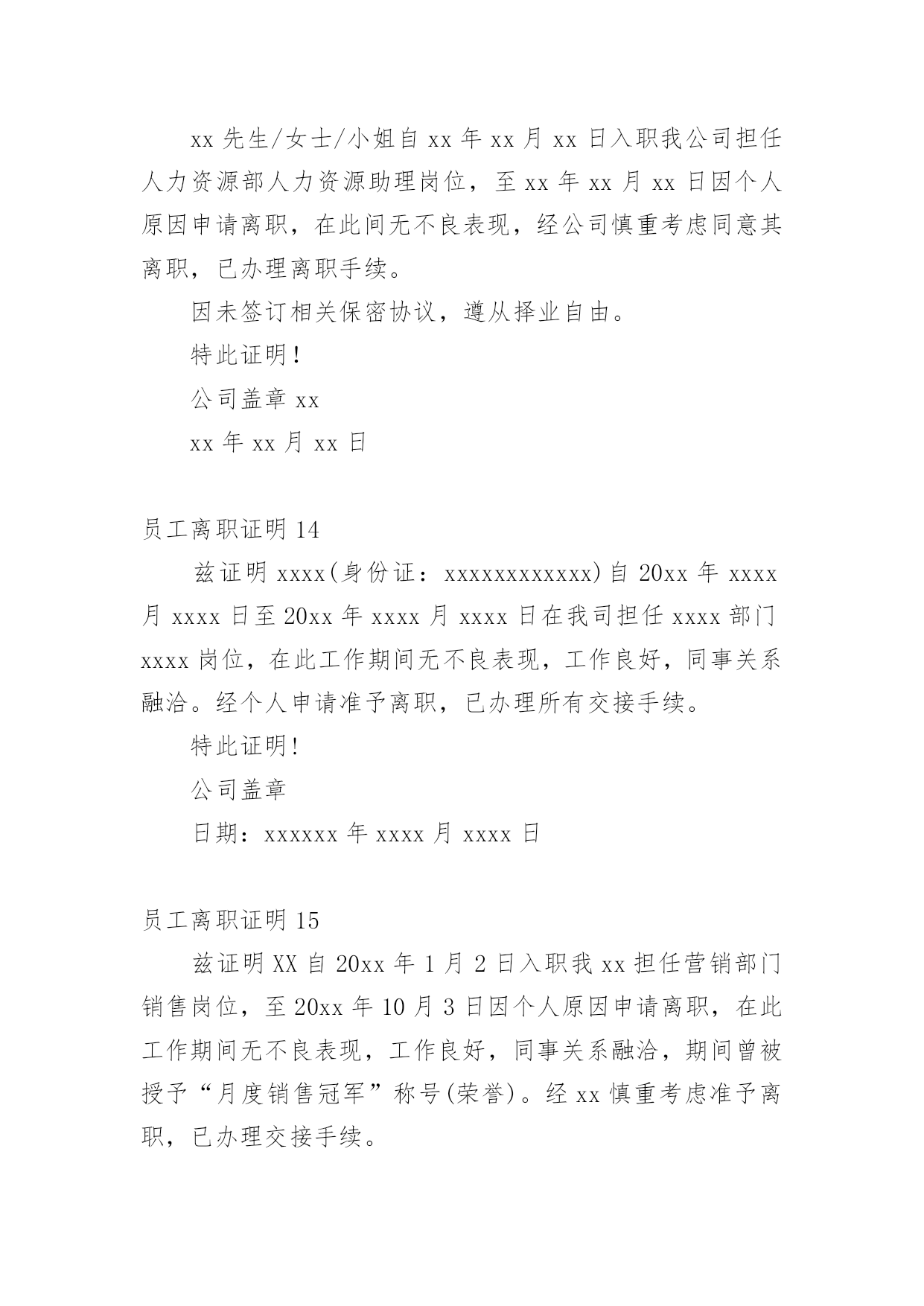 xx 先生/女士/小姐自 xx 年 xx 月 xx 日入职我公司担任人力资源部人力资源助理岗位，至 xx 年 xx 月 xx 日因个人原因申请离职，在此间无不良表现，经公司慎重考虑同意其离职，已办理离职手续。

因未签订相关保密协议，遵从择业自由。

特此证明!

公司盖章 xx

xx 年 xx 月 xx 日

员工离职证明 14

兹证明 xxxx(身份证：xxxxxxxxxxxx)自 20xx 年 xxxx 月 xxxx 日至 20xx 年 xxxx 月 xxxx 日在我司担任 xxxx 部门 xxxx 岗位，在此工作期间无不良表现，工作良好，同事关系融洽。经个人申请准予离职，已办理所有交接手续。

特此证明!

公司盖章

日期：xxxxxx 年 xxxx 月 xxxx 日

员工离职证明 15

兹证明 XX 自 20xx 年 1 月 2 日入职我 xx 担任营销部门销售岗位，至 20xx 年 10 月 3 日因个人原因申请离职，在此工作期间无不良表现，工作良好，同事关系融洽，期间曾被授予“月度销售冠军”称号(荣誉)。经 xx 慎重考虑准予离职，已办理交接手续。